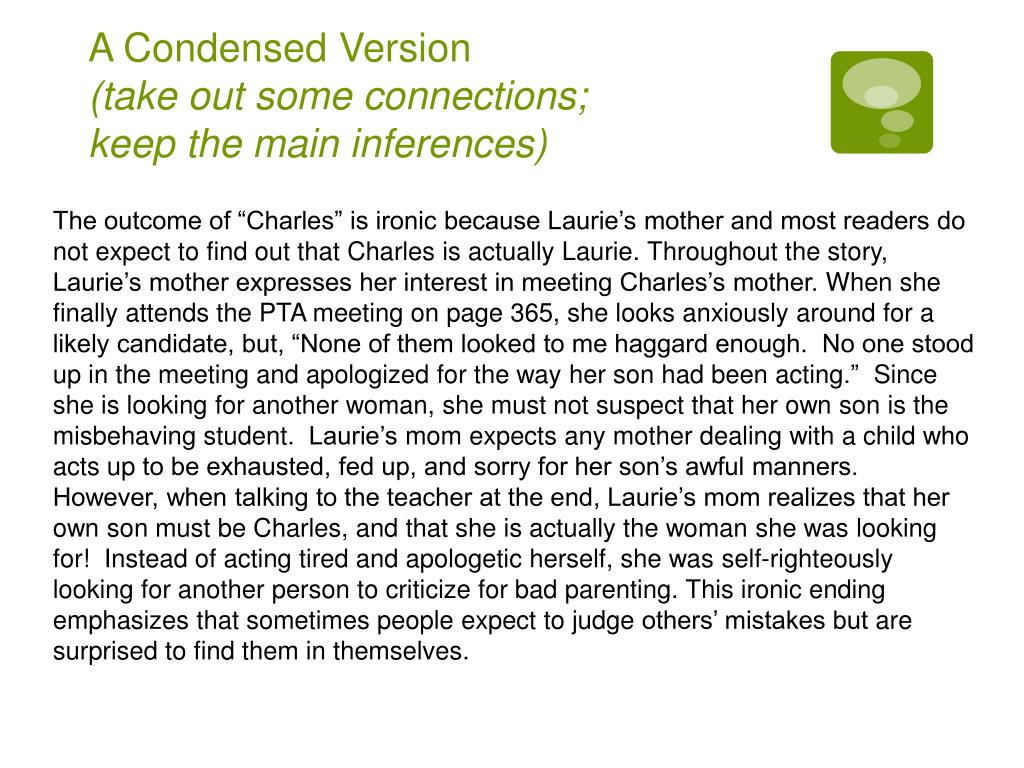 A Condensed Version
(take out some connections; keep the main inferences)

The outcome of “Charles” is ironic because Laurie’s mother and most readers do not expect to find out that Charles is actually Laurie. Throughout the story, Laurie’s mother expresses her interest in meeting Charles’s mother. When she finally attends the PTA meeting on page 365, she looks anxiously around for a likely candidate, but, “None of them looked to me haggard enough. No one stood up in the meeting and apologized for the way her son had been acting.” Since she is looking for another woman, she must not suspect that her own son is the misbehaving student. Laurie’s mom expects any mother dealing with a child who acts up to be exhausted, fed up, and sorry for her son’s awful manners. However, when talking to the teacher at the end, Laurie’s mom realizes that her own son must be Charles, and that she is actually the woman she was looking for! Instead of acting tired and apologetic herself, she was self-righteously looking for another person to criticize for bad parenting. This ironic ending emphasizes that sometimes people expect to judge others’ mistakes but are surprised to find them in themselves.